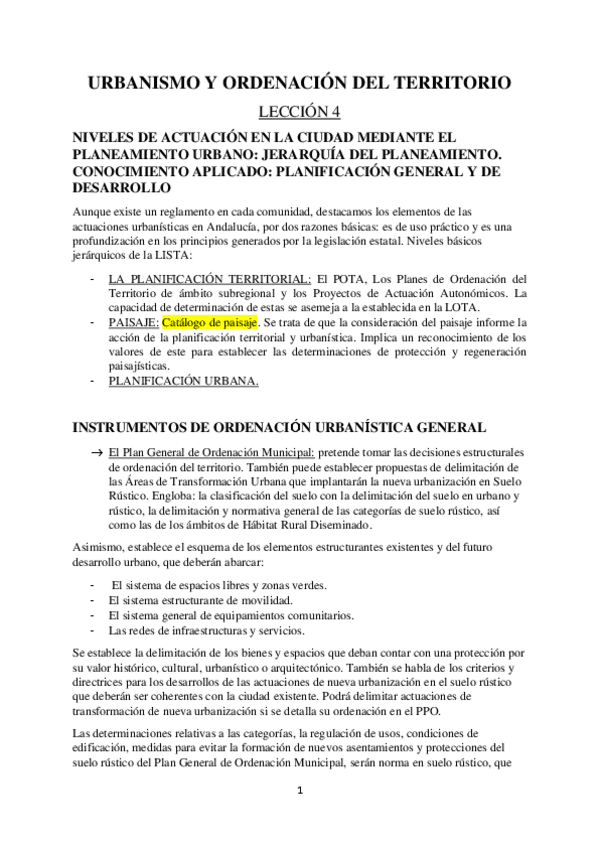 URBANISMO Y ORDENACIÓN DEL TERRITORIO

LECCIÓN 4

NIVELES DE ACTUACIÓN EN LA CIUDAD MEDIANTE EL PLANEAMIENTO URBANO: JERARQUÍA DEL PLANEAMIENTO. CONOCIMIENTO APLICADO: PLANIFICACIÓN GENERAL Y DE DESARROLLO

Aunque existe un reglamento en cada comunidad, destacamos los elementos de las actuaciones urbanísticas en Andalucía, por dos razones básicas: es de uso práctico y es una profundización en los principios generados por la legislación estatal. Niveles básicos jerárquicos de la LISTA:

- LA PLANIFICACIÓN TERRITORIAL: El POTA, Los Planes de Ordenación del Territorio de ámbito subregional y los Proyectos de Actuación Autonómicos. La capacidad de determinación de estas se asemeja a la establecida en la LOTA.
- PAISAJE: Catálogo de paisaje. Se trata de que la consideración del paisaje informe la acción de la planificación territorial y urbanística. Implica un reconocimiento de los valores de este para establecer las determinaciones de protección y regeneración paisajísticas.
- PLANIFICACIÓN URBANA.

INSTRUMENTOS DE ORDENACIÓN URBANÍSTICA GENERAL

→ El Plan General de Ordenación Municipal: pretende tomar las decisiones estructurales de ordenación del territorio. También puede establecer propuestas de delimitación de las Áreas de Transformación Urbana que implantarán la nueva urbanización en Suelo Rústico. Engloba: la clasificación del suelo con la delimitación del suelo en urbano y rústico, la delimitación y normativa general de las categorías de suelo rústico, así como las de los ámbitos de Hábitat Rural Diseminado.

Asimismo, establece el esquema de los elementos estructurantes existentes y del futuro desarrollo urbano, que deberán abarcar:

- El sistema de espacios libres y zonas verdes.
- El sistema estructurante de movilidad.
- El sistema general de equipamientos comunitarios.
- Las redes de infraestructuras y servicios.

Se establece la delimitación de los bienes y espacios que deban contar con una protección por su valor histórico, cultural, urbanístico o arquitectónico. También se habla de los criterios y directrices para los desarrollos de las actuaciones de nueva urbanización en el suelo rústico que deberán ser coherentes con la ciudad existente. Podrá delimitar actuaciones de transformación de nueva urbanización si se detalla su ordenación en el PPO.

Las determinaciones relativas a las categorías, la regulación de usos, condiciones de edificación, medidas para evitar la formación de nuevos asentamientos y protecciones del suelo rústico del Plan General de Ordenación Municipal, serán norma en suelo rústico, que

1